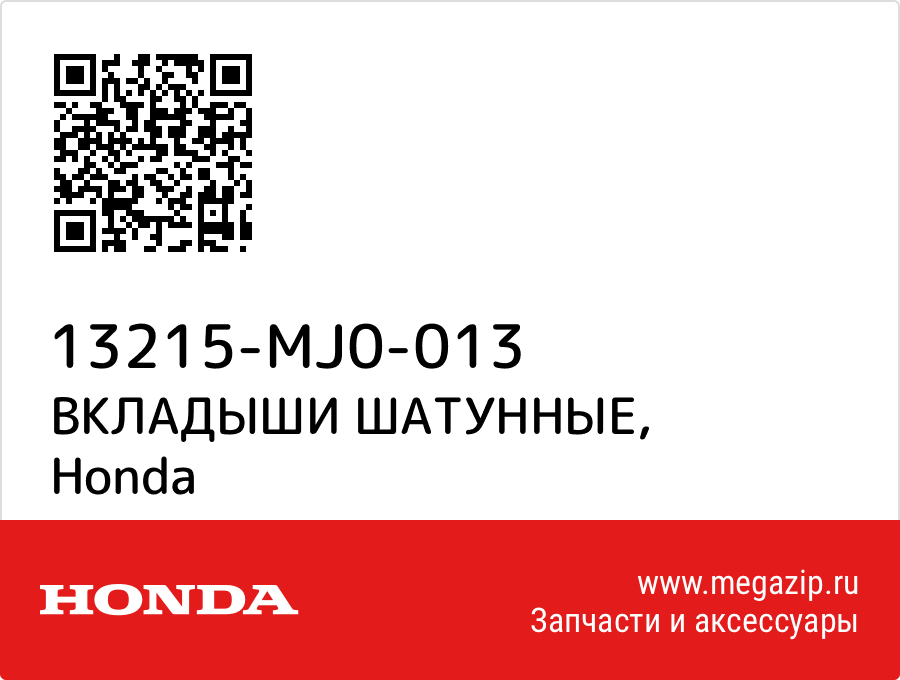 13215-MJ0-013
ВКЛАДЫШИ ШАТУННЫЕ,
Honda

HONDA

www.megazip.ru
Запчасти и аксессуары